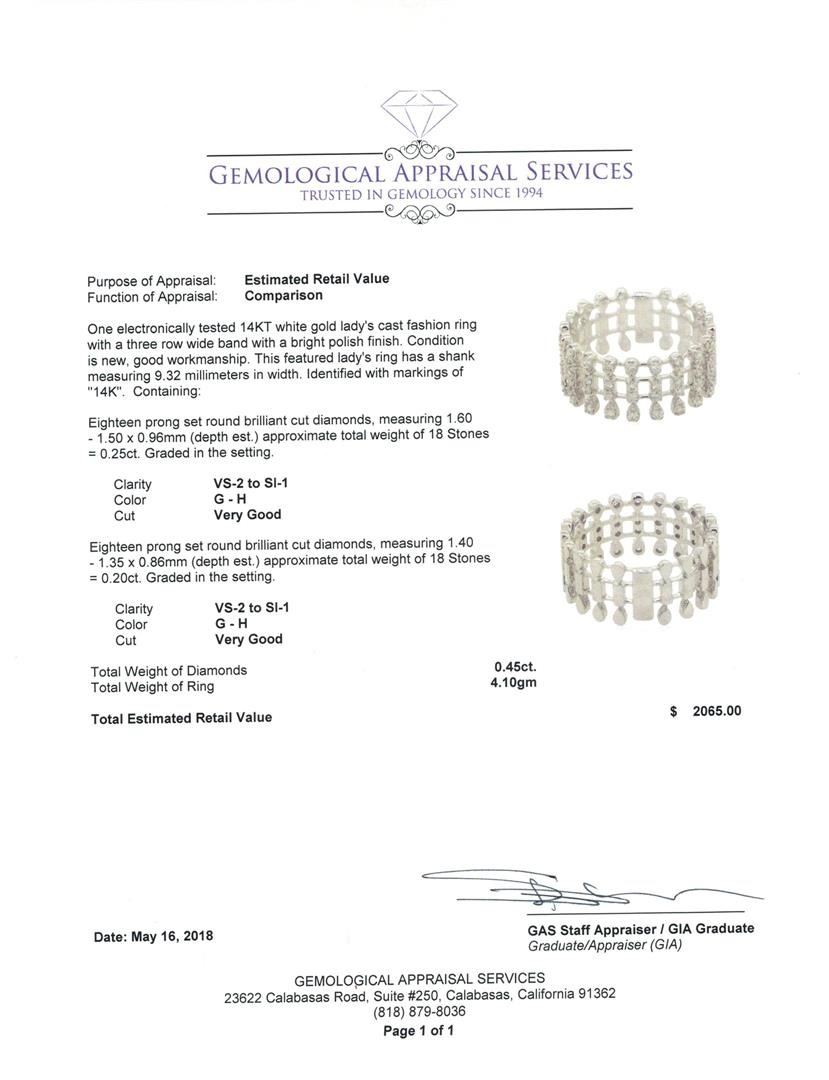 GEMOLOGICAL APPRAISAL SERVICES
TRUSTED IN GEMOLOGY SINCE 1994

Purpose of Appraisal: Estimated Retail Value
Function of Appraisal: Comparison

One electronically tested 14KT white gold lady's cast fashion ring with a three row wide band with a bright polish finish. Condition is new, good workmanship. This featured lady's ring has a shank measuring 9.32 millimeters in width. Identified with markings of "14K". Containing:

Eighteen prong set round brilliant cut diamonds, measuring 1.60 - 1.50 x 0.96mm (depth est.) approximate total weight of 18 Stones = 0.25ct. Graded in the setting.

Clarity VS-2 to SI-1
Color G - H
Cut Very Good

Eighteen prong set round brilliant cut diamonds, measuring 1.40 - 1.35 x 0.86mm (depth est.) approximate total weight of 18 Stones = 0.20ct. Graded in the setting.

Clarity VS-2 to SI-1
Color G - H
Cut Very Good

Total Weight of Diamonds 0.45ct.
Total Weight of Ring 4.10gm

Total Estimated Retail Value $ 2065.00

Date: May 16, 2018

GAS Staff Appraiser / GIA Graduate
Graduate/Appraiser (GIA)

GEMOLOGICAL APPRAISAL SERVICES
23622 Calabasas Road, Suite #250, Calabasas, California 91362
(818) 879-8036
Page 1 of 1